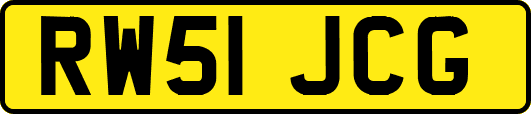 RW51 JCG